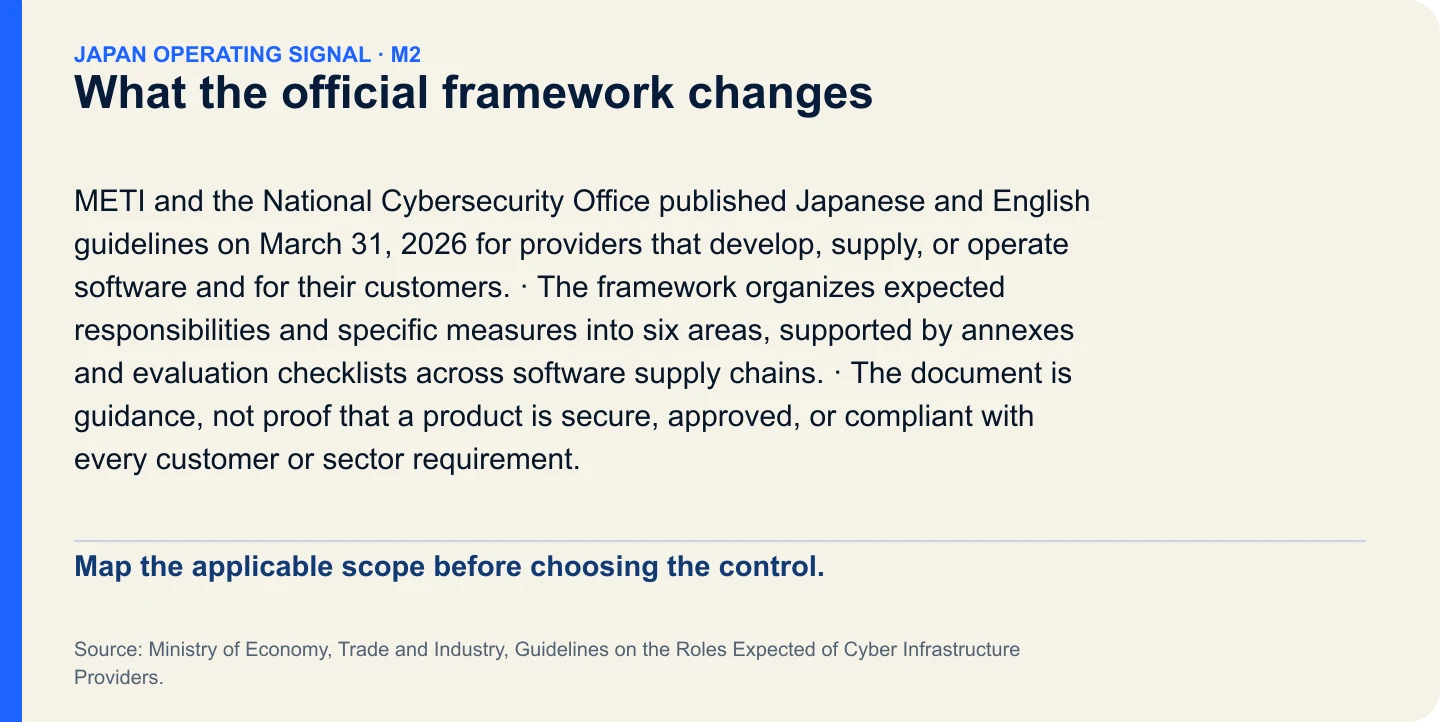 JAPAN OPERATING SIGNAL · M2
What the official framework changes

METI and the National Cybersecurity Office published Japanese and English guidelines on March 31, 2026 for providers that develop, supply, or operate software and for their customers. · The framework organizes expected responsibilities and specific measures into six areas, supported by annexes and evaluation checklists across software supply chains. · The document is guidance, not proof that a product is secure, approved, or compliant with every customer or sector requirement.

Map the applicable scope before choosing the control.

Source: Ministry of Economy, Trade and Industry, Guidelines on the Roles Expected of Cyber Infrastructure Providers.